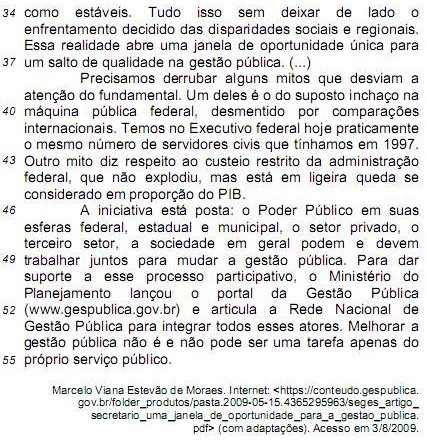 34 como estáveis. Tudo isso sem deixar de lado o enfrentamento decidido das disparidades sociais e regionais. Essa realidade abre uma janela de oportunidade única para
37 um salto de qualidade na gestão pública. (...)

Precisamos derrubar alguns mitos que desviam a atenção do fundamental. Um deles é o do suposto inchaço na
40 máquina pública federal, desmentido por comparações internacionais. Temos no Executivo federal hoje praticamente o mesmo número de servidores civis que tínhamos em 1997.
43 Outro mito diz respeito ao custeio restrito da administração federal, que não explodiu, mas está em ligeira queda se considerado em proporção do PIB.

46 A iniciativa está posta: o Poder Público em suas esferas federal, estadual e municipal, o setor privado, o terceiro setor, a sociedade em geral podem e devem
49 trabalhar juntos para mudar a gestão pública. Para dar suporte a esse processo participativo, o Ministério do Planejamento lançou o portal da Gestão Pública
52 (www.gespublica.gov.br) e articula a Rede Nacional de Gestão Pública para integrar todos esses atores. Melhorar a gestão pública não é e não pode ser uma tarefa apenas do
55 próprio serviço público.

Marcelo Viana Estevão de Moraes. Internet: <https://conteudo.gespublica.gov.br/folder_produtos/pasta.2009-05-15.4365295963/seges_artigo_secretario_uma_janela_de_oportunidade_para_a_gestao_publica.pdf> (com adaptações). Acesso em 3/8/2009.